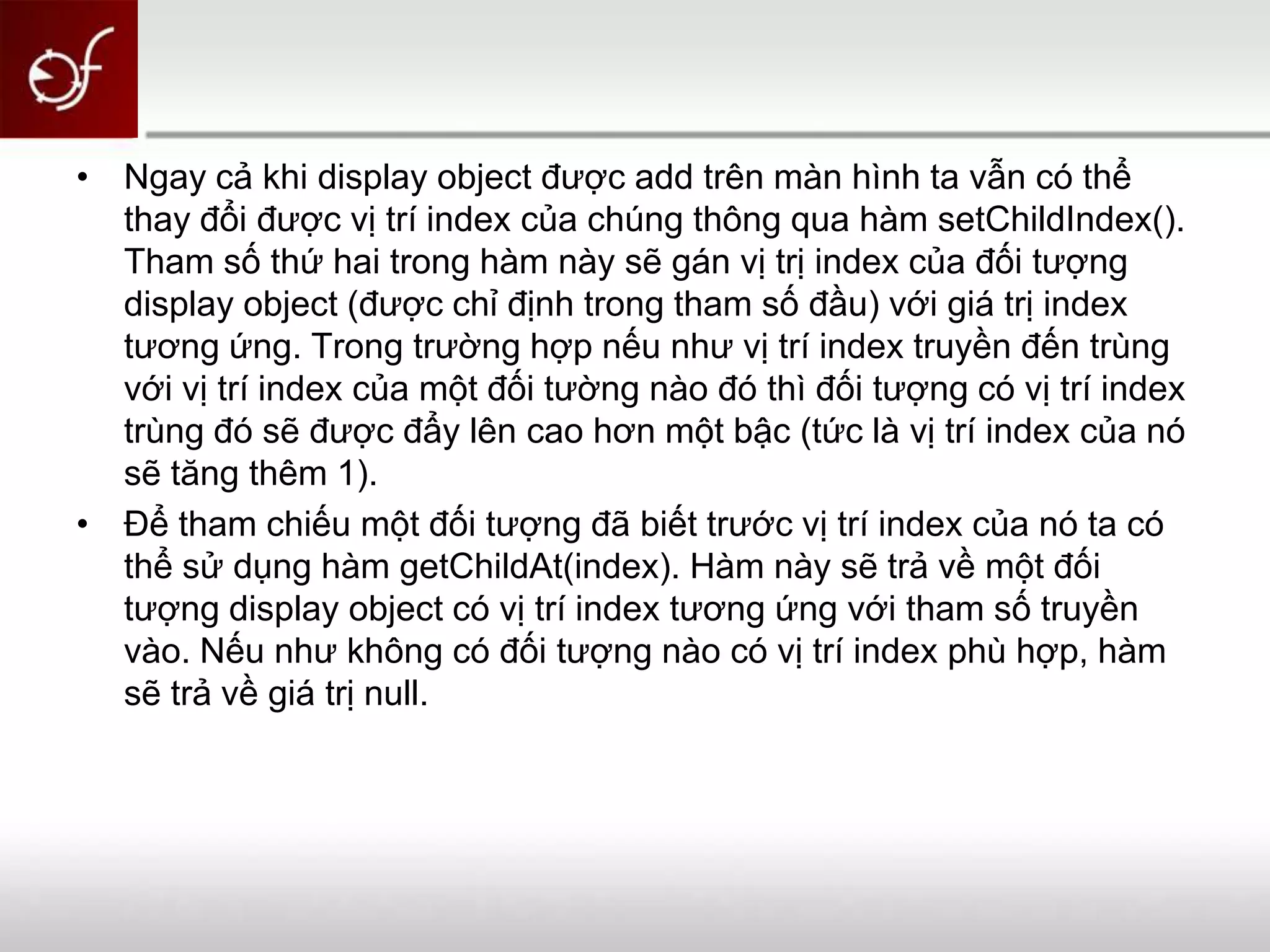 • Ngay cả khi display object được add trên màn hình ta vẫn có thể thay đổi được vị trí index của chúng thông qua hàm setChildIndex(). Tham số thứ hai trong hàm này sẽ gán vị trị index của đối tượng display object (được chỉ định trong tham số đầu) với giá trị index tương ứng. Trong trường hợp nếu như vị trí index truyền đến trùng với vị trí index của một đối tường nào đó thì đối tượng có vị trí index trùng đó sẽ được đẩy lên cao hơn một bậc (tức là vị trí index của nó sẽ tăng thêm 1).

• Để tham chiếu một đối tượng đã biết trước vị trí index của nó ta có thể sử dụng hàm getChildAt(index). Hàm này sẽ trả về một đối tượng display object có vị trí index tương ứng với tham số truyền vào. Nếu như không có đối tượng nào có vị trí index phù hợp, hàm sẽ trả về giá trị null.